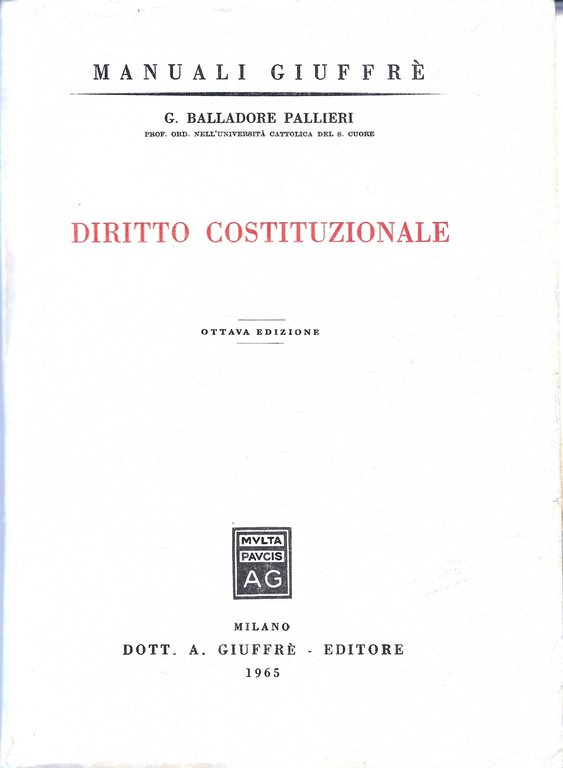 MANUALI GIUFFRÈ

G. BALLADORE PALLIERI
PROF. ORD. NELL'UNIVERSITÀ CATTOLICA DEL S. CUORE

DIRITTO COSTITUZIONALE

OTTAVA EDIZIONE

MVLTA
PAVCIS
AG

MILANO
DOTT. A. GIUFFRÈ - EDITORE
1965